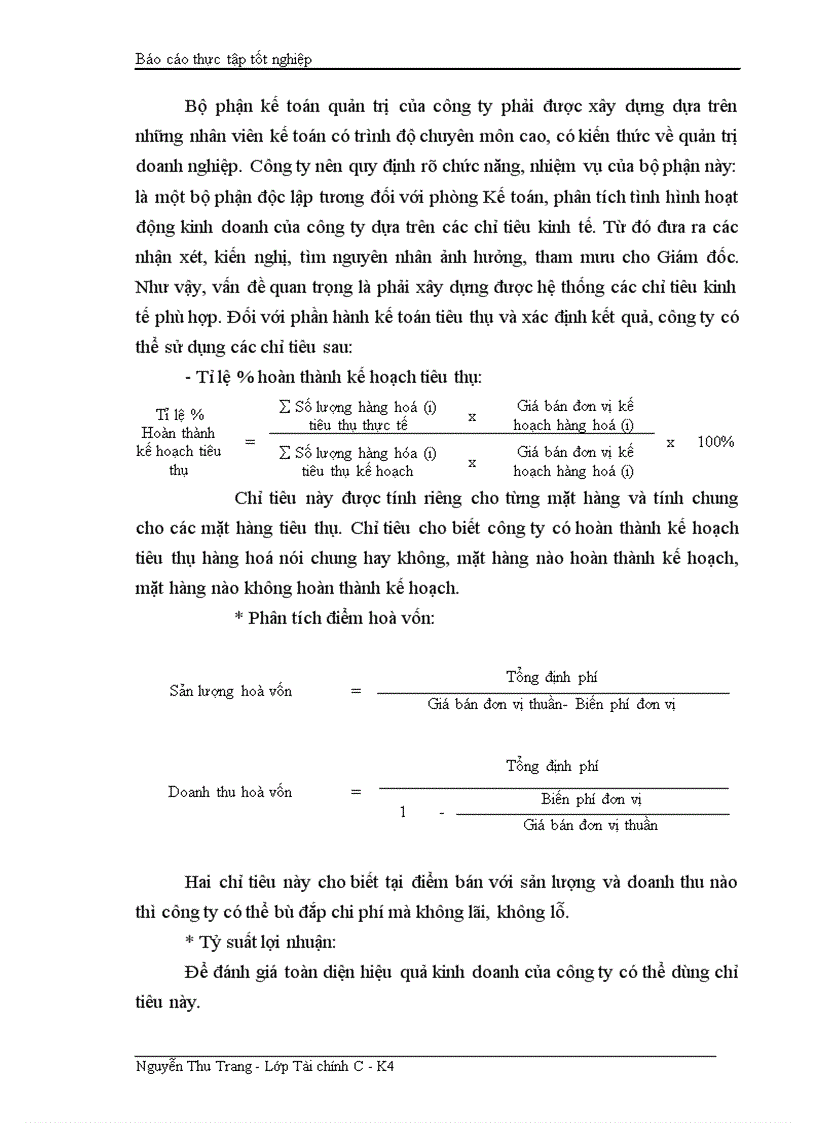 Báo cáo thực tập tốt nghiệp

Bộ phận kế toán quản trị của công ty phải được xây dựng dựa trên những nhân viên kế toán có trình độ chuyên môn cao, có kiến thức về quản trị doanh nghiệp. Công ty nên quy định rõ chức năng, nhiệm vụ của bộ phận này: là một bộ phận độc lập tương đối với phòng Kế toán, phân tích tình hình hoạt động kinh doanh của công ty dựa trên các chỉ tiêu kinh tế. Từ đó đưa ra các nhận xét, kiến nghị, tìm nguyên nhân ảnh hưởng, tham mưu cho Giám đốc. Như vậy, vấn đề quan trọng là phải xây dựng được hệ thống các chỉ tiêu kinh tế phù hợp. Đối với phần hành kế toán tiêu thụ và xác định kết quả, công ty có thể sử dụng các chỉ tiêu sau:

- Tỉ lệ % hoàn thành kế hoạch tiêu thụ:

$\text{Tỉ lệ \% Hoàn thành kế hoạch tiêu thụ} = \frac{\sum \text{Số lượng hàng hoá (i) tiêu thụ thực tế} \times \text{Giá bán đơn vị kế hoạch hàng hoá (i)}}{\sum \text{Số lượng hàng hóa (i) tiêu thụ kế hoạch} \times \text{Giá bán đơn vị kế hoạch hàng hoá (i)}} \times 100\%$

Chỉ tiêu này được tính riêng cho từng mặt hàng và tính chung cho các mặt hàng tiêu thụ. Chỉ tiêu cho biết công ty có hoàn thành kế hoạch tiêu thụ hàng hoá nói chung hay không, mặt hàng nào hoàn thành kế hoạch, mặt hàng nào không hoàn thành kế hoạch.

* Phân tích điểm hoà vốn:

$\text{Sản lượng hoà vốn} = \frac{\text{Tổng định phí}}{\text{Giá bán đơn vị thuần- Biến phí đơn vị}}$

$\text{Doanh thu hoà vốn} = \frac{\text{Tổng định phí}}{1 - \frac{\text{Biến phí đơn vị}}{\text{Giá bán đơn vị thuần}}}$

Hai chỉ tiêu này cho biết tại điểm bán với sản lượng và doanh thu nào thì công ty có thể bù đắp chi phí mà không lãi, không lỗ.

* Tỷ suất lợi nhuận:

Để đánh giá toàn diện hiệu quả kinh doanh của công ty có thể dùng chỉ tiêu này.

Nguyễn Thu Trang - Lớp Tài chính C - K4